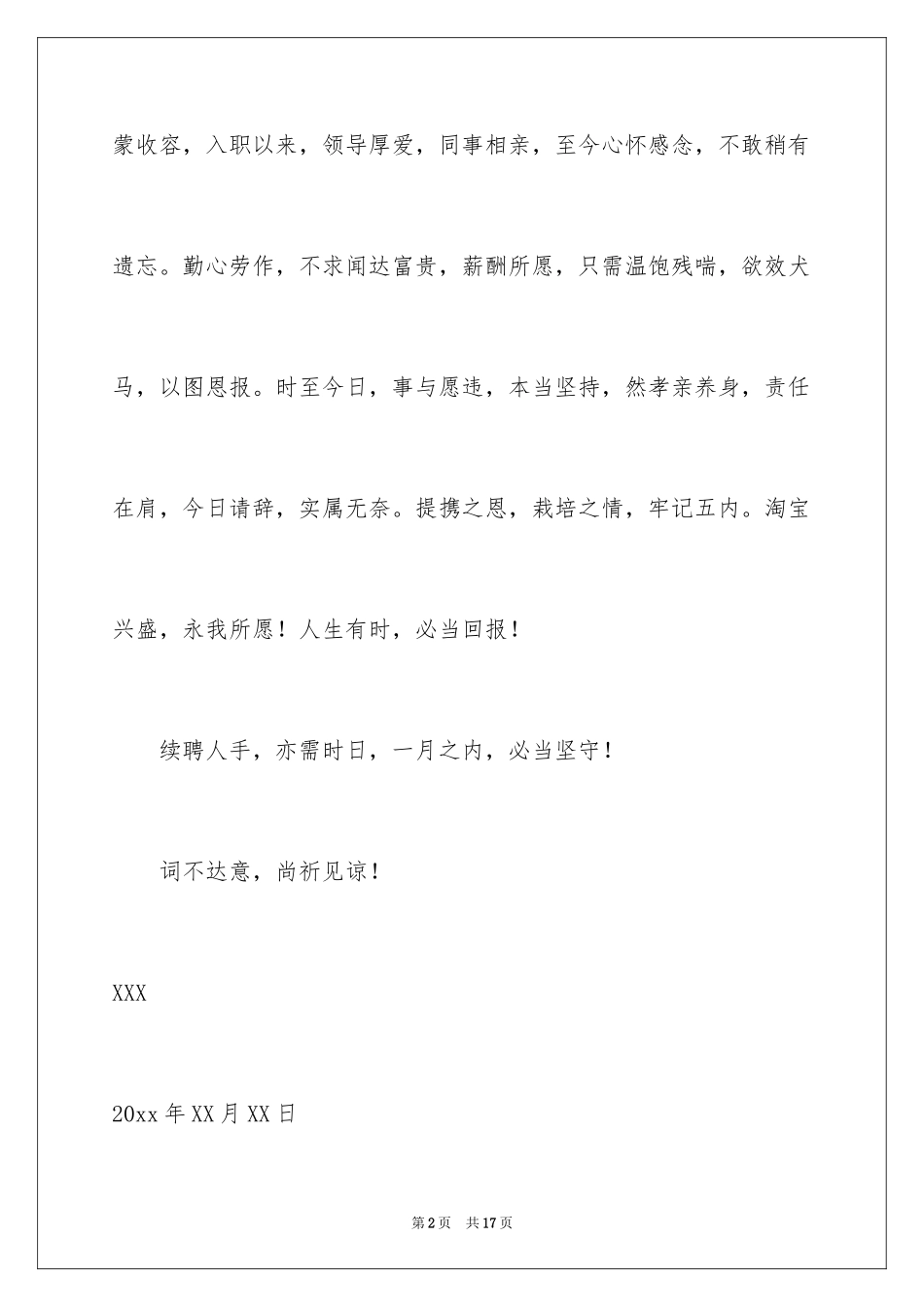 蒙收容，入职以来，领导厚爱，同事相亲，至今心怀感念，不敢稍有遗忘。勤心劳作，不求闻达富贵，薪酬所愿，只需温饱残喘，欲效犬马，以图恩报。时至今日，事与愿违，本当坚持，然孝亲养身，责任在肩，今日请辞，实属无奈。提携之恩，栽培之情，牢记五内。淘宝兴盛，永我所愿！人生有时，必当回报！

续聘人手，亦需时日，一月之内，必当坚守！

词不达意，尚祈见谅！

XXX

20xx 年 XX 月 XX 日

第 2 页 共 17 页